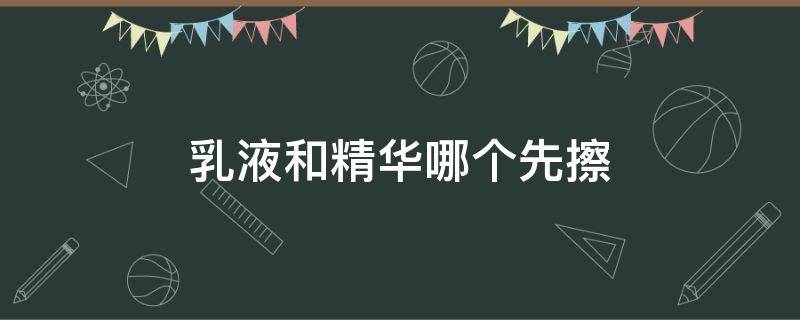 乳液和精华哪个先擦